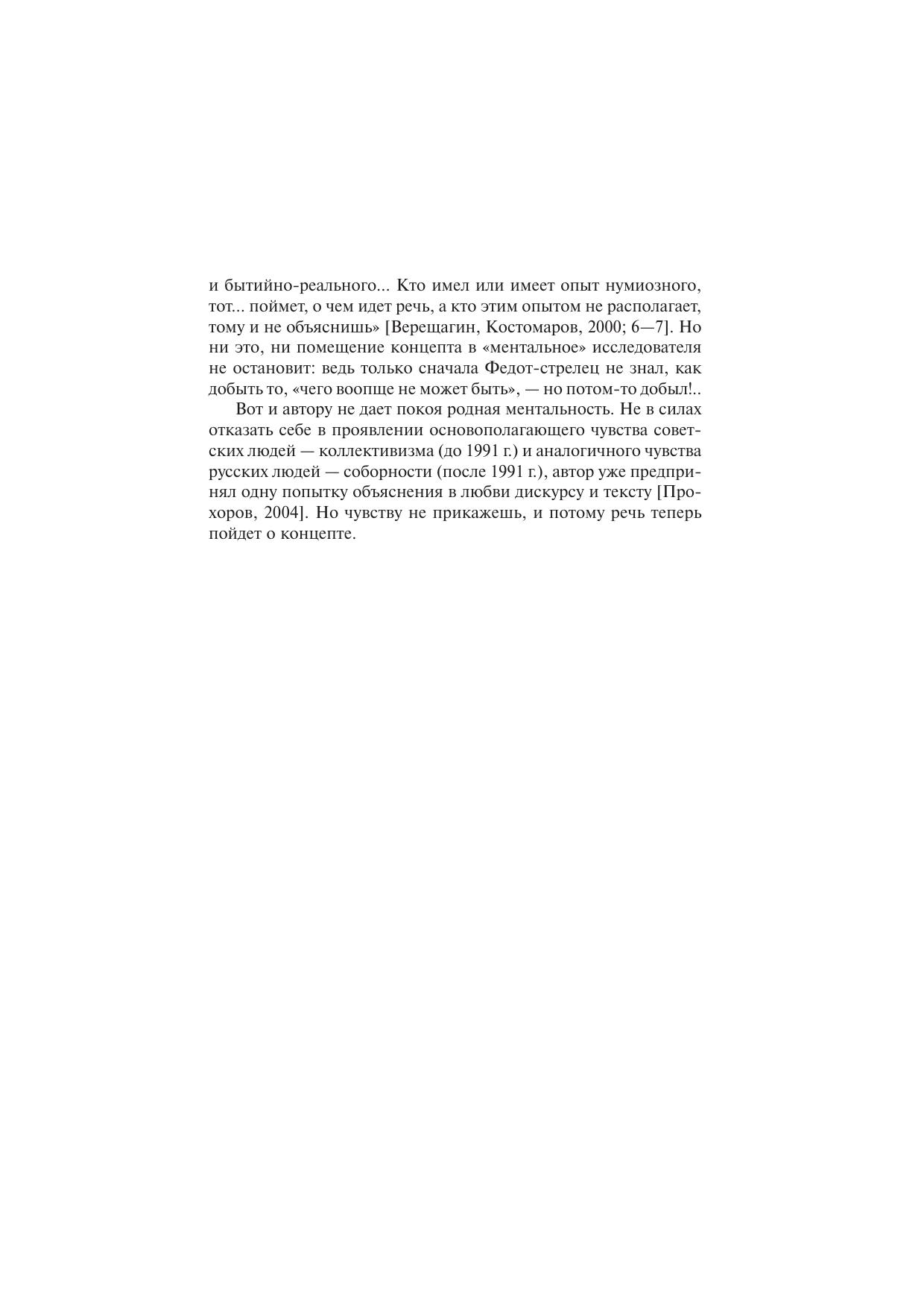 и бытийно-реального... Кто имел или имеет опыт нумиозного, тот... поймет, о чем идет речь, а кто этим опытом не располагает, тому и не объяснишь» [Верещагин, Костомаров, 2000; 6—7]. Но ни это, ни помещение концепта в «ментальное» исследователя не остановит: ведь только сначала Федот-стрелец не знал, как добыть то, «чего воопще не может быть», — но потом-то добыл!..

Вот и автору не дает покоя родная ментальность. Не в силах отказать себе в проявлении основополагающего чувства советских людей — коллективизма (до 1991 г.) и аналогичного чувства русских людей — соборности (после 1991 г.), автор уже предпринял одну попытку объяснения в любви дискурсу и тексту [Прохоров, 2004]. Но чувству не прикажешь, и потому речь теперь пойдет о концепте.